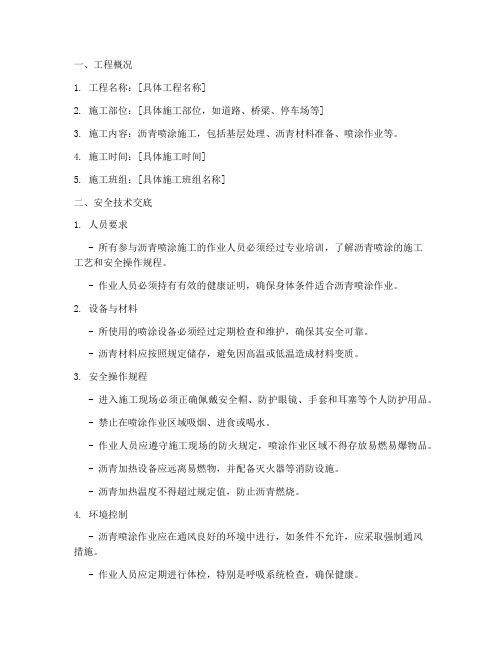 一、工程概况

1. 工程名称：[具体工程名称]

2. 施工部位：[具体施工部位，如道路、桥梁、停车场等]

3. 施工内容：沥青喷涂施工，包括基层处理、沥青材料准备、喷涂作业等。

4. 施工时间：[具体施工时间]

5. 施工班组：[具体施工班组名称]

二、安全技术交底

1. 人员要求

- 所有参与沥青喷涂施工的作业人员必须经过专业培训，了解沥青喷涂的施工工艺和安全操作规程。

- 作业人员必须持有有效的健康证明，确保身体条件适合沥青喷涂作业。

2. 设备与材料

- 所使用的喷涂设备必须经过定期检查和维护，确保其安全可靠。

- 沥青材料应按照规定储存，避免因高温或低温造成材料变质。

3. 安全操作规程

- 进入施工现场必须正确佩戴安全帽、防护眼镜、手套和耳塞等个人防护用品。

- 禁止在喷涂作业区域吸烟、进食或喝水。

- 作业人员应遵守施工现场的防火规定，喷涂作业区域不得存放易燃易爆物品。

- 沥青加热设备应远离易燃物，并配备灭火器等消防设施。

- 沥青加热温度不得超过规定值，防止沥青燃烧。

4. 环境控制

- 沥青喷涂作业应在通风良好的环境中进行，如条件不允许，应采取强制通风措施。

- 作业人员应定期进行体检，特别是呼吸系统检查，确保健康。